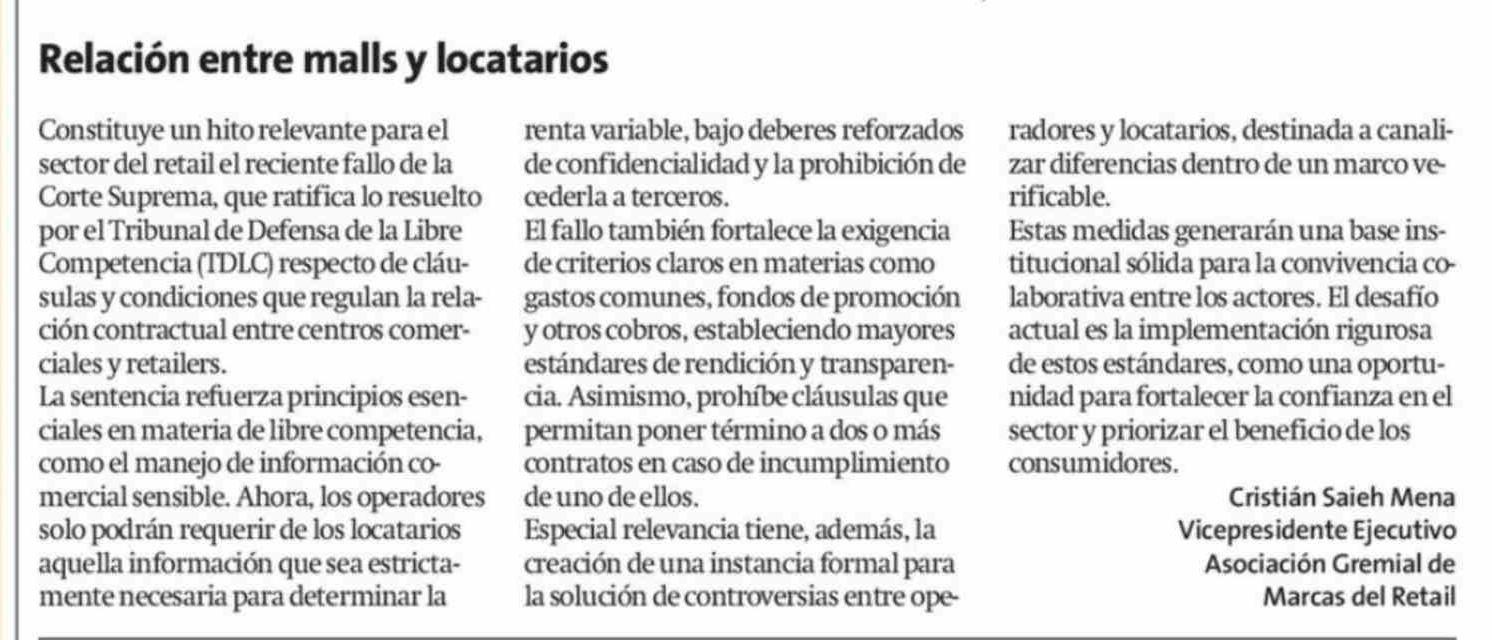 Relación entre malls y locatarios

Constituye un hito relevante para el sector del retail el reciente fallo de la Corte Suprema, que ratifica lo resuelto por el Tribunal de Defensa de la Libre Competencia (TDLC) respecto de cláusulas y condiciones que regulan la relación contractual entre centros comerciales y retailers.
La sentencia refuerza principios esenciales en materia de libre competencia, como el manejo de información comercial sensible. Ahora, los operadores solo podrán requerir de los locatarios aquella información que sea estrictamente necesaria para determinar la renta variable, bajo deberes reforzados de confidencialidad y la prohibición de cederla a terceros.
El fallo también fortalece la exigencia de criterios claros en materias como gastos comunes, fondos de promoción y otros cobros, estableciendo mayores estándares de rendición y transparencia. Asimismo, prohíbe cláusulas que permitan poner término a dos o más contratos en caso de incumplimiento de uno de ellos.
Especial relevancia tiene, además, la creación de una instancia formal para la solución de controversias entre operadores y locatarios, destinada a canalizar diferencias dentro de un marco verificable.
Estas medidas generarán una base institucional sólida para la convivencia colaborativa entre los actores. El desafío actual es la implementación rigurosa de estos estándares, como una oportunidad para fortalecer la confianza en el sector y priorizar el beneficio de los consumidores.

Cristián Saieh Mena
Vicepresidente Ejecutivo
Asociación Gremial de
Marcas del Retail